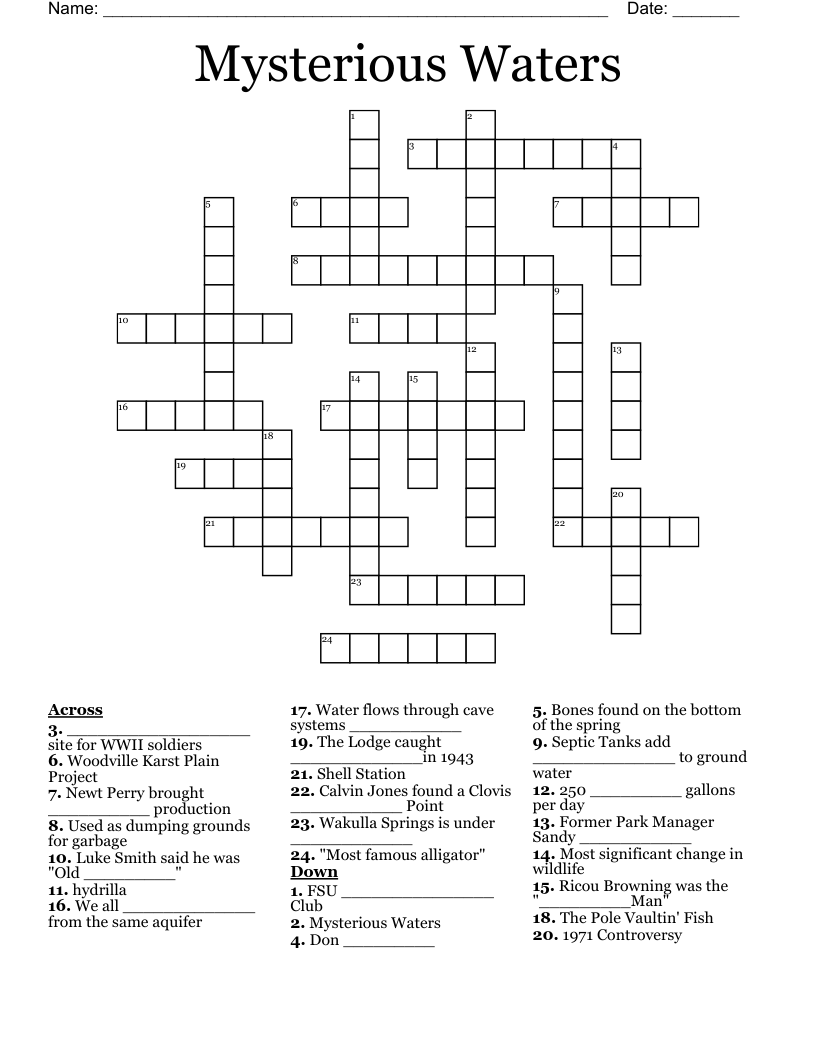 Name: ____ Date: ____

Mysterious Waters

1
2
3
4
5
6
7
8
9
10
11
12
13
14
15
16
17
18
19
20
21
22
23
24

Across
3. ____ site for WWII soldiers
6. Woodville Karst Plain Project
7. Newt Perry brought ____ production
8. Used as dumping grounds for garbage
10. Luke Smith said he was "Old ____"
11. hydrilla
16. We all ____ from the same aquifer

17. Water flows through cave systems ____
19. The Lodge caught ____in 1943
21. Shell Station
22. Calvin Jones found a Clovis ____ Point
23. Wakulla Springs is under ____
24. "Most famous alligator"
Down
1. FSU ____ Club
2. Mysterious Waters
4. Don ____

5. Bones found on the bottom of the spring
9. Septic Tanks add ____ to ground water
12. 250 ____ gallons per day
13. Former Park Manager Sandy ____
14. Most significant change in wildlife
15. Ricou Browning was the "____Man"
18. The Pole Vaultin' Fish
20. 1971 Controversy